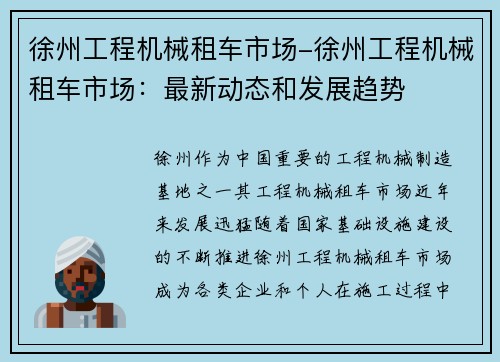 徐州工程机械租车市场–徐州工程机械租车市场：最新动态和发展趋势

徐州作为中国重要的工程机械制造基地之一其工程机械租车市场近年来发展迅猛随着国家基础设施建设的不断推进徐州工程机械租车市场成为各类企业和个人在施工过程中